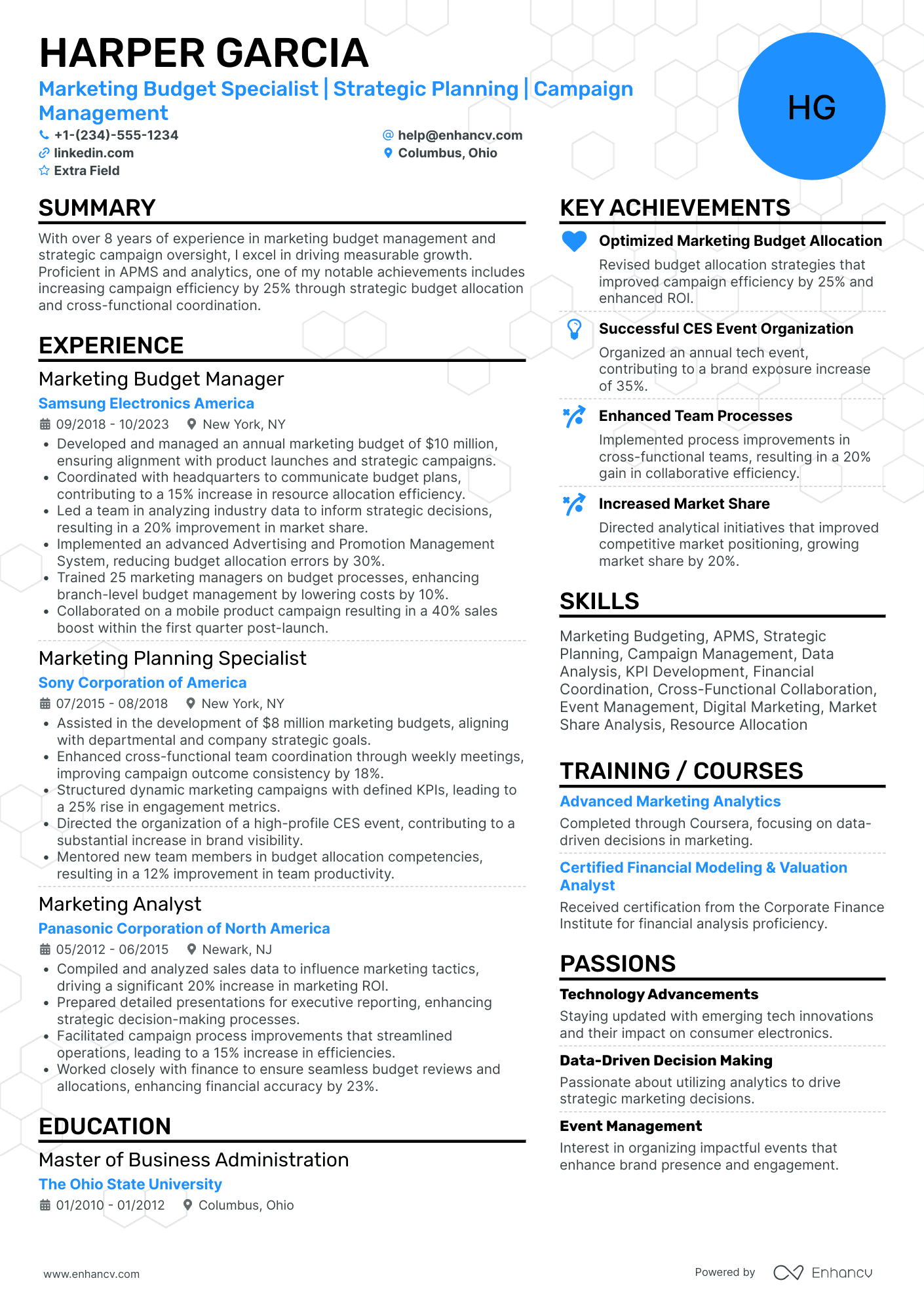 HARPER GARCIA

Marketing Budget Specialist | Strategic Planning | Campaign Management

+1-(234)-555-1234
help@enhancv.com
linkedin.com
Columbus, Ohio
Extra Field

HG

SUMMARY

With over 8 years of experience in marketing budget management and strategic campaign oversight, I excel in driving measurable growth. Proficient in APMS and analytics, one of my notable achievements includes increasing campaign efficiency by 25% through strategic budget allocation and cross-functional coordination.

EXPERIENCE

Marketing Budget Manager
Samsung Electronics America
09/2018 - 10/2023 New York, NY
• Developed and managed an annual marketing budget of $10 million, ensuring alignment with product launches and strategic campaigns.
• Coordinated with headquarters to communicate budget plans, contributing to a 15% increase in resource allocation efficiency.
• Led a team in analyzing industry data to inform strategic decisions, resulting in a 20% improvement in market share.
• Implemented an advanced Advertising and Promotion Management System, reducing budget allocation errors by 30%.
• Trained 25 marketing managers on budget processes, enhancing branch-level budget management by lowering costs by 10%.
• Collaborated on a mobile product campaign resulting in a 40% sales boost within the first quarter post-launch.

Marketing Planning Specialist
Sony Corporation of America
07/2015 - 08/2018 New York, NY
• Assisted in the development of $8 million marketing budgets, aligning with departmental and company strategic goals.
• Enhanced cross-functional team coordination through weekly meetings, improving campaign outcome consistency by 18%.
• Structured dynamic marketing campaigns with defined KPIs, leading to a 25% rise in engagement metrics.
• Directed the organization of a high-profile CES event, contributing to a substantial increase in brand visibility.
• Mentored new team members in budget allocation competencies, resulting in a 12% improvement in team productivity.

Marketing Analyst
Panasonic Corporation of North America
05/2012 - 06/2015 Newark, NJ
• Compiled and analyzed sales data to influence marketing tactics, driving a significant 20% increase in marketing ROI.
• Prepared detailed presentations for executive reporting, enhancing strategic decision-making processes.
• Facilitated campaign process improvements that streamlined operations, leading to a 15% increase in efficiencies.
• Worked closely with finance to ensure seamless budget reviews and allocations, enhancing financial accuracy by 23%.

EDUCATION

Master of Business Administration
The Ohio State University
01/2010 - 01/2012 Columbus, Ohio

KEY ACHIEVEMENTS

Optimized Marketing Budget Allocation
Revised budget allocation strategies that improved campaign efficiency by 25% and enhanced ROI.

Successful CES Event Organization
Organized an annual tech event, contributing to a brand exposure increase of 35%.

Enhanced Team Processes
Implemented process improvements in cross-functional teams, resulting in a 20% gain in collaborative efficiency.

Increased Market Share
Directed analytical initiatives that improved competitive market positioning, growing market share by 20%.

SKILLS

Marketing Budgeting, APMS, Strategic Planning, Campaign Management, Data Analysis, KPI Development, Financial Coordination, Cross-Functional Collaboration, Event Management, Digital Marketing, Market Share Analysis, Resource Allocation

TRAINING / COURSES

Advanced Marketing Analytics
Completed through Coursera, focusing on data-driven decisions in marketing.

Certified Financial Modeling & Valuation Analyst
Received certification from the Corporate Finance Institute for financial analysis proficiency.

PASSIONS

Technology Advancements
Staying updated with emerging tech innovations and their impact on consumer electronics.

Data-Driven Decision Making
Passionate about utilizing analytics to drive strategic marketing decisions.

Event Management
Interest in organizing impactful events that enhance brand presence and engagement.

www.enhancv.com
Powered by Enhancv